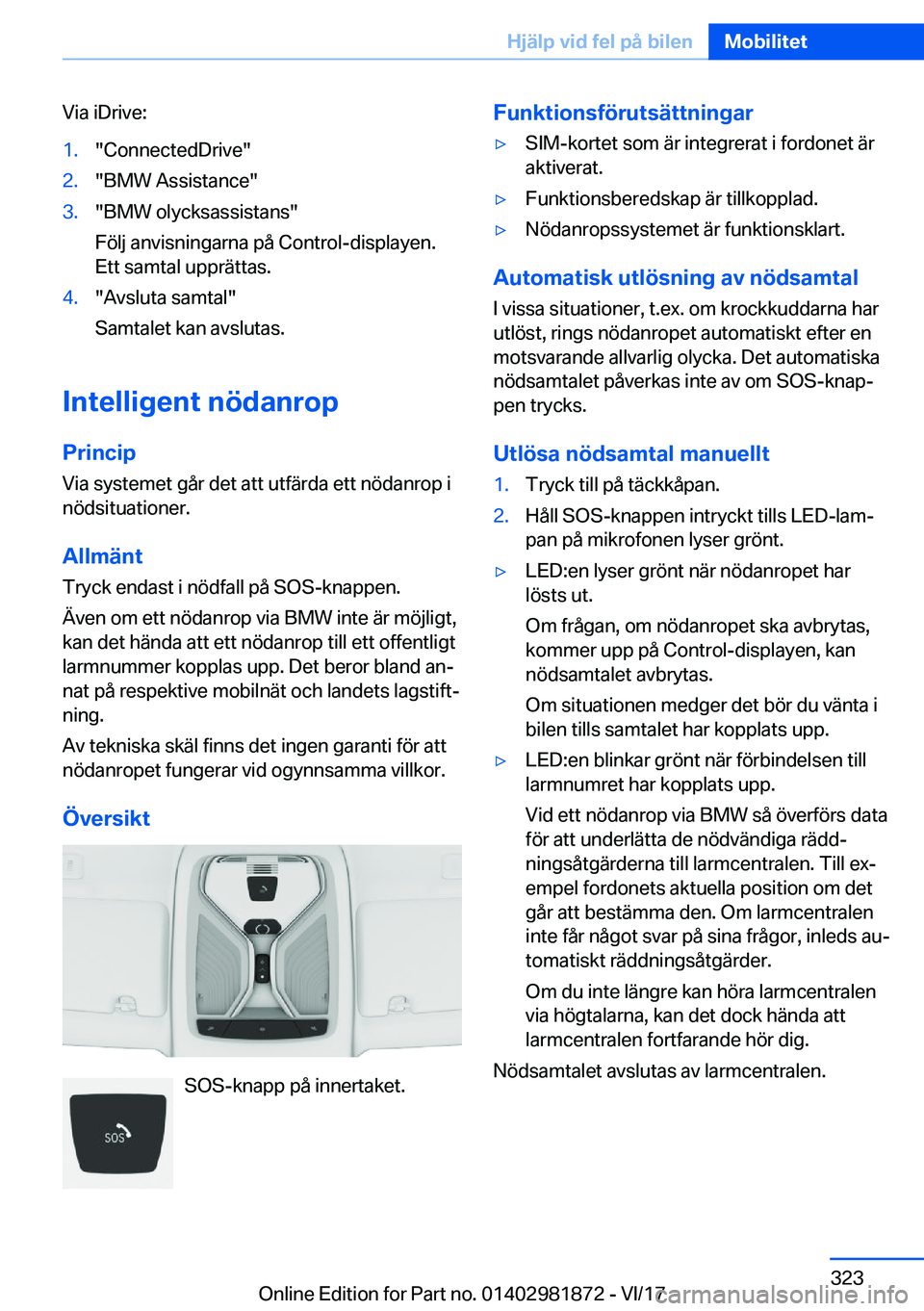 Hjälp vid fel på bilen Mobilitet

Via iDrive:

1. "ConnectedDrive"
2. "BMW Assistance"
3. "BMW olycksassistans"
Följ anvisningarna på Control-displayen. Ett samtal upprättas.
4. "Avsluta samtal"
Samtalet kan avslutas.

Intelligent nödanrop

Princip

Via systemet går det att utfärda ett nödanrop i nödsituationer.

Allmänt

Tryck endast i nödfall på SOS-knappen.

Även om ett nödanrop via BMW inte är möjligt, kan det hända att ett nödanrop till ett offentligt larmnummer kopplas upp. Det beror bland annat på respektive mobilnät och landets lagstiftning.

Av tekniska skäl finns det ingen garanti för att nödanropet fungerar vid ogynnsamma villkor.

Översikt

SOS

SOS-knapp på innertaket.

Funktionsförutsättningar

▷ SIM-kortet som är integrerat i fordonet är aktiverat.
▷ Funktionsberedskap är tillkopplad.
▷ Nödanropssystemet är funktionsklart.

Automatisk utlösning av nödsamtal

I vissa situationer, t.ex. om krockkuddarna har utlöst, rings nödanropet automatiskt efter en motsvarande allvarlig olycka. Det automatiska nödsamtalet påverkas inte av om SOS-knappen trycks.

Utlösa nödsamtal manuellt

1. Tryck till på täckkåpan.
2. Håll SOS-knappen intryckt tills LED-lampan på mikrofonen lyser grönt.

▷ LED:en lyser grönt när nödanropet har lösts ut.
Om frågan, om nödanropet ska avbrytas, kommer upp på Control-displayen, kan nödsamtalet avbrytas.
Om situationen medger det bör du vänta i bilen tills samtalet har kopplats upp.
▷ LED:en blinkar grönt när förbindelsen till larmnumret har kopplats upp.
Vid ett nödanrop via BMW så överförs data för att underlätta de nödvändiga räddningsåtgärderna till larmcentralen. Till exempel fordonets aktuella position om det går att bestämma den. Om larmcentralen inte får något svar på sina frågor, inleds automatiskt räddningsåtgärder.
Om du inte längre kan höra larmcentralen via högtalarna, kan det dock hända att larmcentralen fortfarande hör dig.

Nödsamtalet avslutas av larmcentralen.

323

Online Edition for Part no. 01402981872 - VI/17 carmanualsonline.info